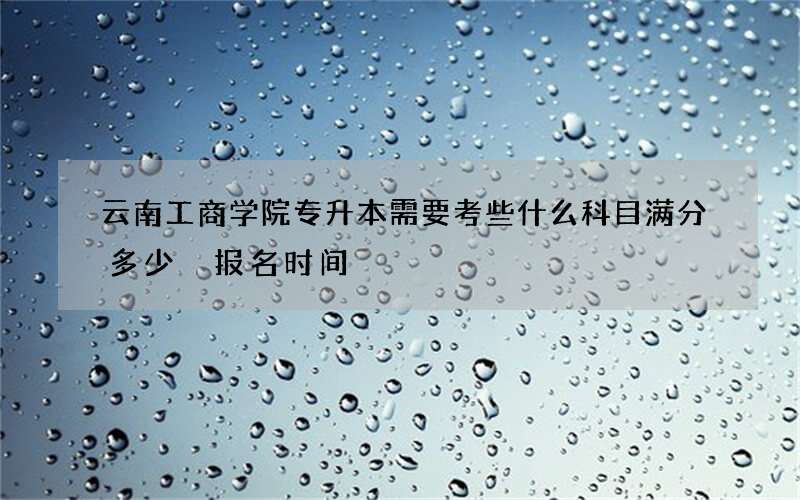 云南工商学院专升本需要考些什么科目满分多少　报名时间